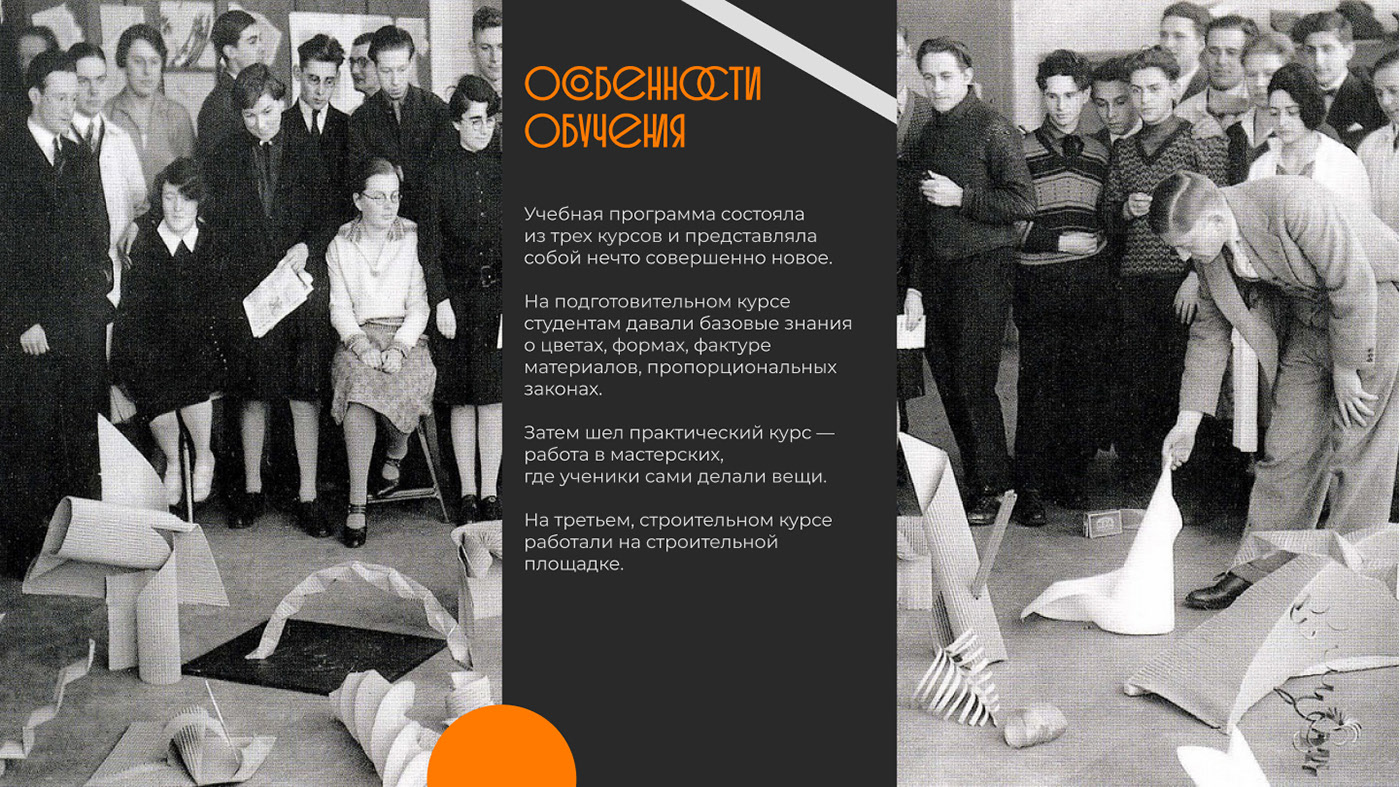 ОСОБЕННОСТИ ОБУЧЕНИЯ

Учебная программа состояла из трех курсов и представляла собой нечто совершенно новое.

На подготовительном курсе студентам давали базовые знания о цветах, формах, фактуре материалов, пропорциональных законах.

Затем шел практический курс — работа в мастерских, где ученики сами делали вещи.

На третьем, строительном курсе работали на строительной площадке.